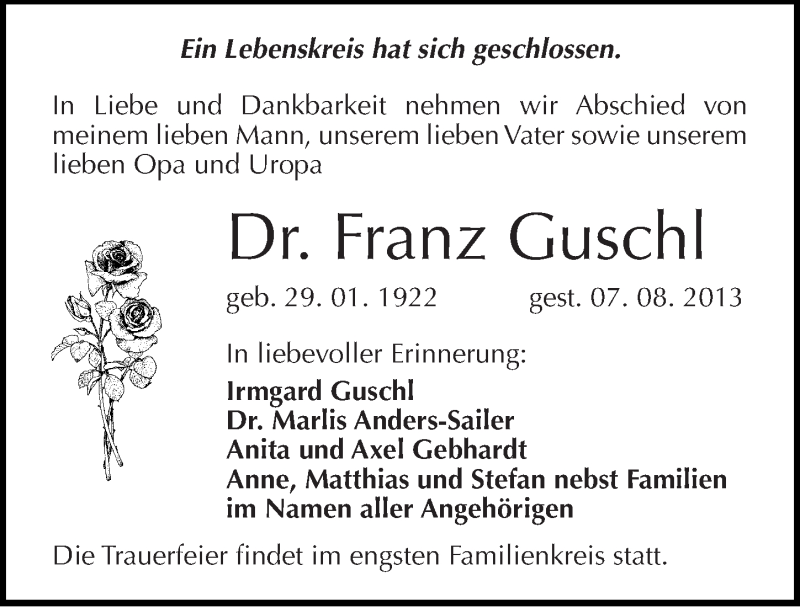 Ein Lebenskreis hat sich geschlossen.

In Liebe und Dankbarkeit nehmen wir Abschied von meinem lieben Mann, unserem lieben Vater sowie unserem lieben Opa und Uropa

Dr. Franz Guschl

geb. 29. 01. 1922 gest. 07. 08. 2013

In liebevoller Erinnerung:

Irmgard Guschl
Dr. Marlis Anders-Sailer
Anita und Axel Gebhardt
Anne, Matthias und Stefan nebst Familien
im Namen aller Angehörigen

Die Trauerfeier findet im engsten Familienkreis statt.